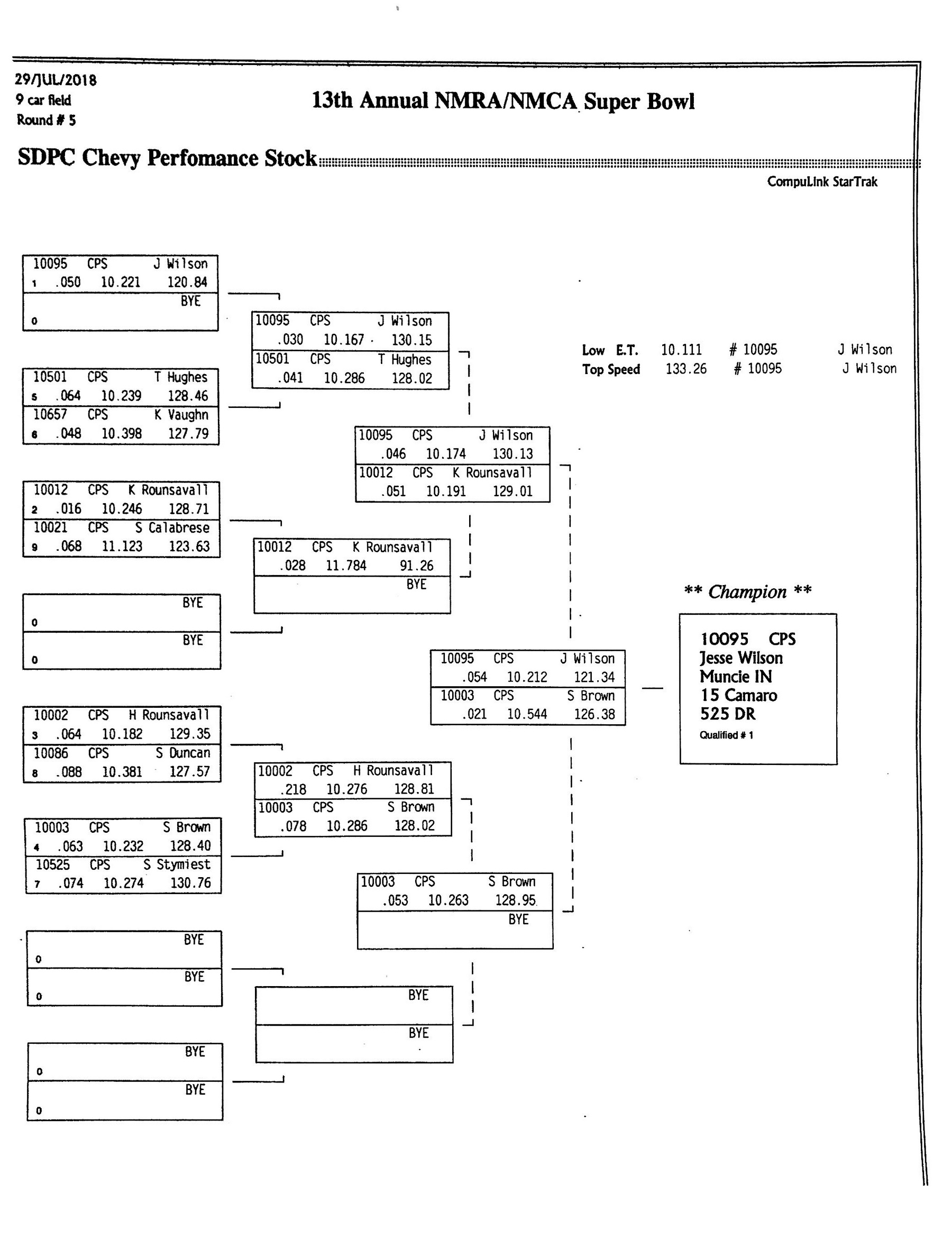 29/JUL/2018
9 car field
Round # 5

13th Annual NMRA/NMCA Super Bowl

SDPC Chevy Perfomance Stock

CompuLink StarTrak

10095 CPS J Wilson
1 .050 10.221 120.84
BYE
0

10501 CPS T Hughes
5 .064 10.239 128.46
10657 CPS K Vaughn
6 .048 10.398 127.79

10012 CPS K Rounsavall
2 .016 10.246 128.71
10021 CPS S Calabrese
9 .068 11.123 123.63

BYE
0
BYE
0

10002 CPS H Rounsavall
3 .064 10.182 129.35
10086 CPS S Duncan
8 .088 10.381 127.57

10003 CPS S Brown
4 .063 10.232 128.40
10525 CPS S Stymiest
7 .074 10.274 130.76

BYE
0
BYE
0

BYE
0
BYE
0

10095 CPS J Wilson
.030 10.167 130.15
10501 CPS T Hughes
.041 10.286 128.02

10012 CPS K Rounsavall
.028 11.784 91.26
BYE

10002 CPS H Rounsavall
.218 10.276 128.81
10003 CPS S Brown
.078 10.286 128.02

BYE
BYE

10095 CPS J Wilson
.046 10.174 130.13
10012 CPS K Rounsavall
.051 10.191 129.01

10003 CPS S Brown
.053 10.263 128.95
BYE

10095 CPS J Wilson
.054 10.212 121.34
10003 CPS S Brown
.021 10.544 126.38

Low E.T. 10.111 # 10095 J Wilson
Top Speed 133.26 # 10095 J Wilson

** Champion **

10095 CPS
Jesse Wilson
Muncie IN
15 Camaro
525 DR
Qualified # 1